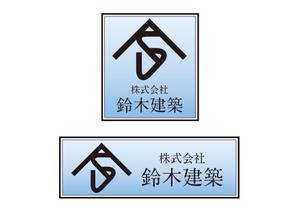 株式会社
鈴木建築

株式会社
鈴木建築